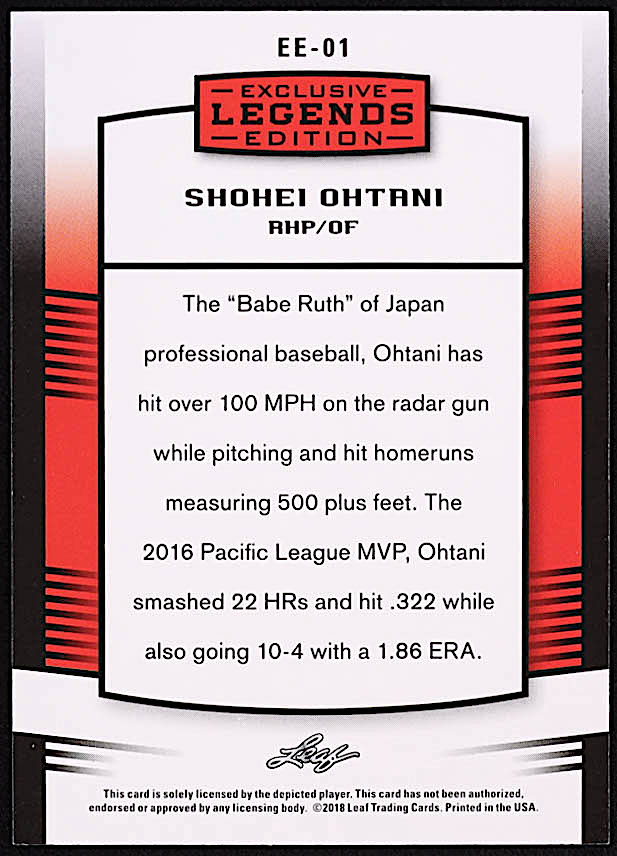 EE-01

EXCLUSIVE
LEGENDS
EDITION

SHOHEI OHTANI
RHP/OF

The "Babe Ruth" of Japan professional baseball, Ohtani has hit over 100 MPH on the radar gun while pitching and hit homeruns measuring 500 plus feet. The 2016 Pacific League MVP, Ohtani smashed 22 HRs and hit .322 while also going 10-4 with a 1.86 ERA.

Leaf

This card is solely licensed by the depicted player. This card has not been authorized, endorsed or approved by any licensing body. ©2018 Leaf Trading Cards. Printed in the USA.